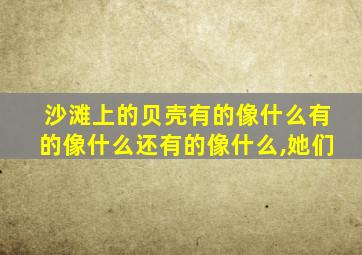 沙滩上的贝壳有的像什么有的像什么还有的像什么,她们